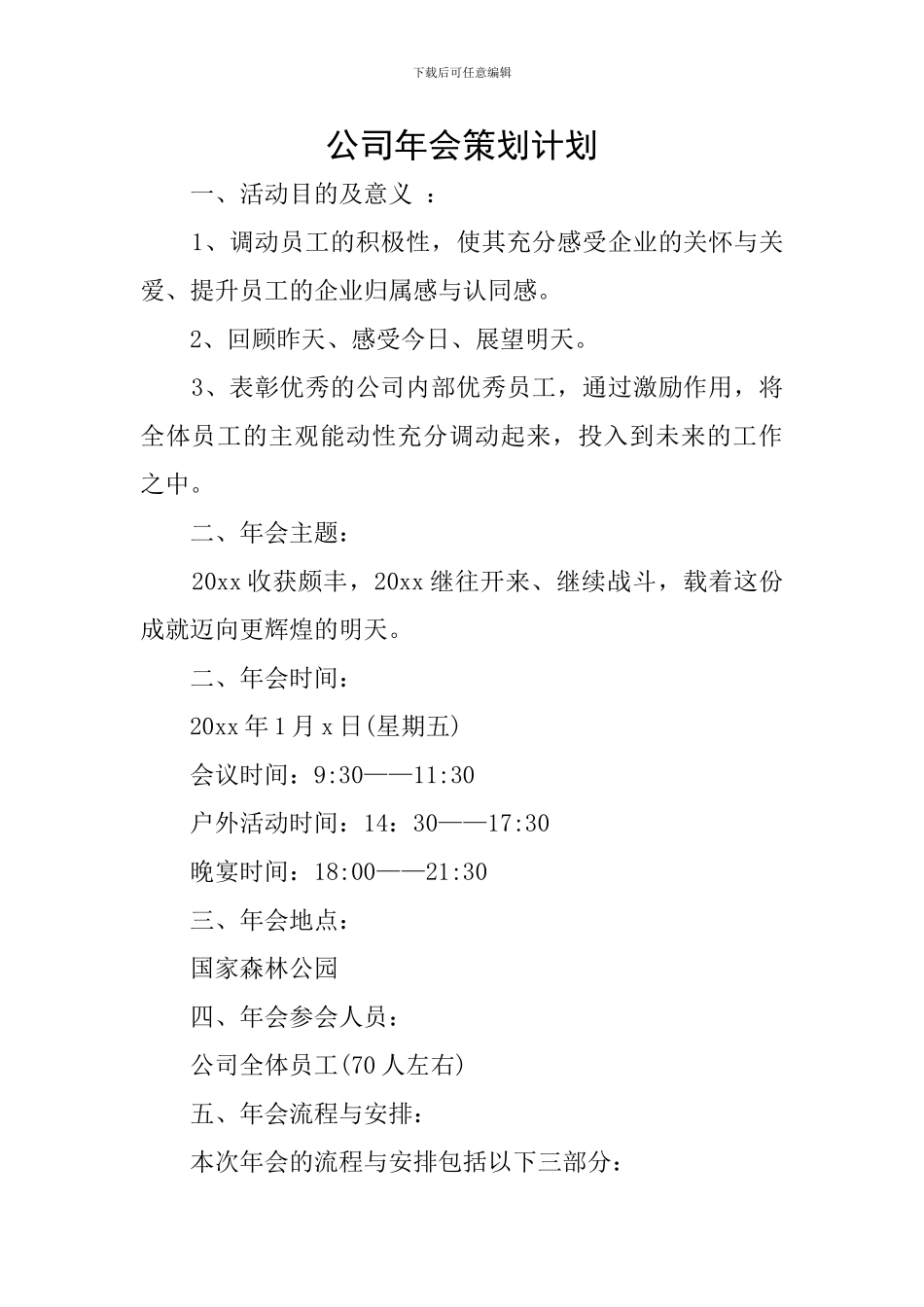 下载后可任意编辑

公司年会策划计划

一、活动目的及意义 ：

1、调动员工的积极性，使其充分感受企业的关怀与关爱、提升员工的企业归属感与认同感。

2、回顾昨天、感受今日、展望明天。

3、表彰优秀的公司内部优秀员工，通过激励作用，将全体员工的主观能动性充分调动起来，投入到未来的工作之中。

二、年会主题：

20xx 收获颇丰，20xx 继往开来、继续战斗，载着这份成就迈向更辉煌的明天。

二、年会时间：

20xx 年 1 月 x 日(星期五)

会议时间：9:30——11:30

户外活动时间：14：30——17:30

晚宴时间：18:00——21:30

三、年会地点：

国家森林公园

四、年会参会人员：

公司全体员工(70 人左右)

五、年会流程与安排：

本次年会的流程与安排包括以下三部分：